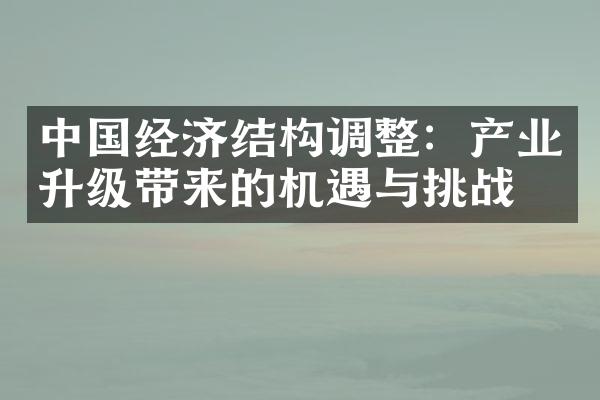 中国经济结构调整：产业升级带来的机遇与挑战